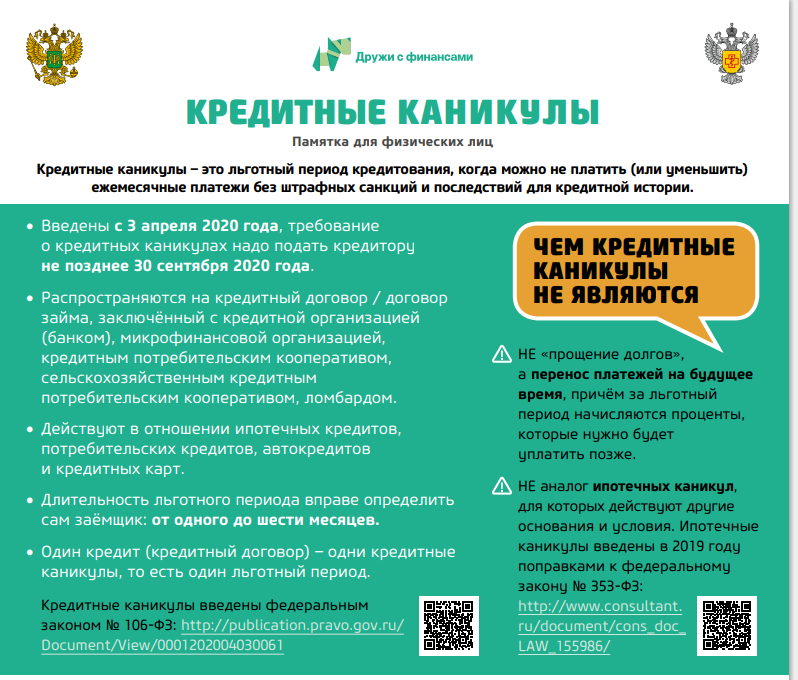 Дружи с финансами

КРЕДИТНЫЕ КАНИКУЛЫ

Памятка для физических лиц

Кредитные каникулы – это льготный период кредитования, когда можно не платить (или уменьшить) ежемесячные платежи без штрафных санкций и последствий для кредитной истории.

• Введены с 3 апреля 2020 года, требование о кредитных каникулах надо подать кредитору не позднее 30 сентября 2020 года.

• Распространяются на кредитный договор / договор займа, заключённый с кредитной организацией (банком), микрофинансовой организацией, кредитным потребительским кооперативом, сельскохозяйственным кредитным потребительским кооперативом, ломбардом.

• Действуют в отношении ипотечных кредитов, потребительских кредитов, автокредитов и кредитных карт.

• Длительность льготного периода вправе определить сам заёмщик: от одного до шести месяцев.

• Один кредит (кредитный договор) – одни кредитные каникулы, то есть один льготный период.

Кредитные каникулы введены федеральным законом № 106-ФЗ: http://publication.pravo.gov.ru/Document/View/0001202004030061

ЧЕМ КРЕДИТНЫЕ КАНИКУЛЫ НЕ ЯВЛЯЮТСЯ

НЕ «прощение долгов», а перенос платежей на будущее время, причём за льготный период начисляются проценты, которые нужно будет уплатить позже.

НЕ аналог ипотечных каникул, для которых действуют другие основания и условия. Ипотечные каникулы введены в 2019 году поправками к федеральному закону № 353-ФЗ: http://www.consultant.ru/document/cons_doc_LAW_155986/